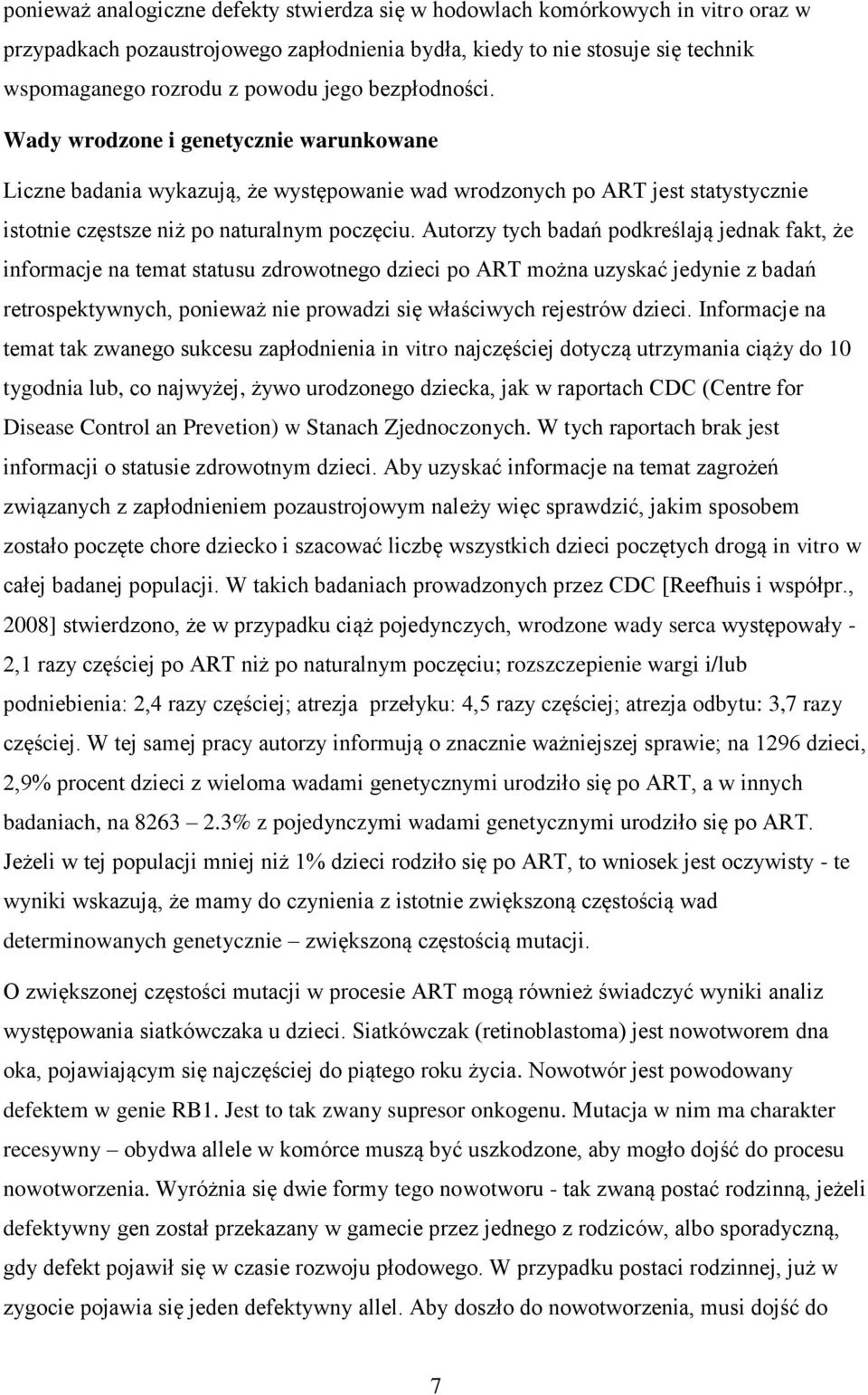 ponieważ analogiczne defekty stwierdza się w hodowlach komórkowych in vitro oraz w przypadkach pozaustrojowego zapłodnienia bydła, kiedy to nie stosuje się technik wspomaganego rozrodu z powodu jego bezpłodności.

Wady wrodzone i genetycznie warunkowane

Liczne badania wykazują, że występowanie wad wrodzonych po ART jest statystycznie istotnie częstsze niż po naturalnym poczęciu. Autorzy tych badań podkreślają jednak fakt, że informacje na temat statusu zdrowotnego dzieci po ART można uzyskać jedynie z badań retrospektywnych, ponieważ nie prowadzi się właściwych rejestrów dzieci. Informacje na temat tak zwanego sukcesu zapłodnienia in vitro najczęściej dotyczą utrzymania ciąży do 10 tygodnia lub, co najwyżej, żywo urodzonego dziecka, jak w raportach CDC (Centre for Disease Control an Prevetion) w Stanach Zjednoczonych. W tych raportach brak jest informacji o statusie zdrowotnym dzieci. Aby uzyskać informacje na temat zagrożeń związanych z zapłodnieniem pozaustrojowym należy więc sprawdzić, jakim sposobem zostało poczęte chore dziecko i szacować liczbę wszystkich dzieci poczętych drogą in vitro w całej badanej populacji. W takich badaniach prowadzonych przez CDC [Reefhuis i współpr., 2008] stwierdzono, że w przypadku ciąż pojedynczych, wrodzone wady serca występowały - 2,1 razy częściej po ART niż po naturalnym poczęciu; rozszczepienie wargi i/lub podniebienia: 2,4 razy częściej; atrezja przełyku: 4,5 razy częściej; atrezja odbytu: 3,7 razy częściej. W tej samej pracy autorzy informują o znacznie ważniejszej sprawie; na 1296 dzieci, 2,9% procent dzieci z wieloma wadami genetycznymi urodziło się po ART, a w innych badaniach, na 8263 – 2.3% z pojedynczymi wadami genetycznymi urodziło się po ART. Jeżeli w tej populacji mniej niż 1% dzieci rodziło się po ART, to wniosek jest oczywisty - te wyniki wskazują, że mamy do czynienia z istotnie zwiększoną częstością wad determinowanych genetycznie – zwiększoną częstością mutacji.

O zwiększonej częstości mutacji w procesie ART mogą również świadczyć wyniki analiz występowania siatkówczaka u dzieci. Siatkówczak (retinoblastoma) jest nowotworem dna oka, pojawiającym się najczęściej do piątego roku życia. Nowotwór jest powodowany defektem w genie RB1. Jest to tak zwany supresor onkogenu. Mutacja w nim ma charakter recesywny – obydwa allele w komórce muszą być uszkodzone, aby mogło dojść do procesu nowotworzenia. Wyróżnia się dwie formy tego nowotworu - tak zwaną postać rodzinną, jeżeli defektywny gen został przekazany w gamecie przez jednego z rodziców, albo sporadyczną, gdy defekt pojawił się w czasie rozwoju płodowego. W przypadku postaci rodzinnej, już w zygocie pojawia się jeden defektywny allel. Aby doszło do nowotworzenia, musi dojść do

7